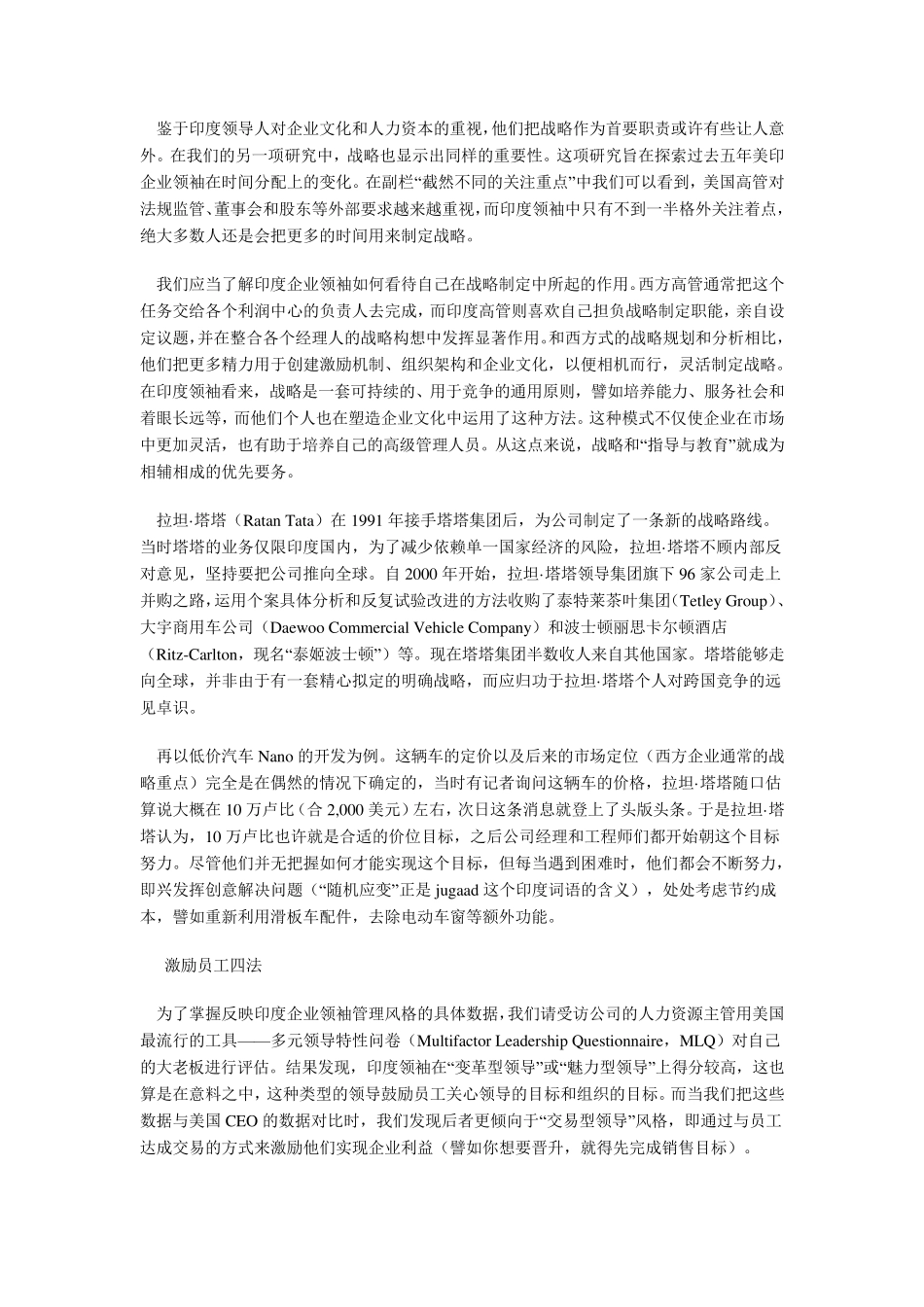 鉴于印度领导人对企业文化和人力资本的重视，他们把战略作为首要职责或许有些让人意外。在我们的另一项研究中，战略也显示出同样的重要性。这项研究旨在探索过去五年美印企业领袖在时间分配上的变化。在副栏“截然不同的关注重点”中我们可以看到，美国高管对法规监管、董事会和股东等外部要求越来越重视，而印度领袖中只有不到一半格外关注着点，绝大多数人还是会把更多的时间用来制定战略。

我们应当了解印度企业领袖如何看待自己在战略制定中所起的作用。西方高管通常把这个任务交给各个利润中心的负责人去完成，而印度高管则喜欢自己担负战略制定职能，亲自设定议题，并在整合各个经理人的战略构想中发挥显著作用。和西方式的战略规划和分析相比，他们把更多精力用于创建激励机制、组织架构和企业文化，以便相机而行，灵活制定战略。在印度领袖看来，战略是一套可持续的、用于竞争的通用原则，譬如培养能力、服务社会和着眼长远等，而他们个人也在塑造企业文化中运用了这种方法。这种模式不仅使企业在市场中更加灵活，也有助于培养自己的高级管理人员。从这点来说，战略和“指导与教育”就成为相辅相成的优先要务。

拉坦·塔塔（Ratan Tata）在 1991 年接手塔塔集团后，为公司制定了一条新的战略路线。当时塔塔的业务仅限印度国内，为了减少依赖单一国家经济的风险，拉坦·塔塔不顾内部反对意见，坚持要把公司推向全球。自 2000 年开始，拉坦·塔塔领导集团旗下 96 家公司走上并购之路，运用个案具体分析和反复试验改进的方法收购了泰特莱茶叶集团（Tetley Group）、大宇商用车公司（Daewoo Commercial Vehicle Company）和波士顿丽思卡尔顿酒店（Ritz-Carlton，现名“泰姬波士顿”）等。现在塔塔集团半数收入来自其他国家。塔塔能够走向全球，并非由于有一套精心拟定的明确战略，而应归功于拉坦·塔塔个人对跨国竞争的远见卓识。

再以低价汽车 Nano 的开发为例。这辆车的定价以及后来的市场定位（西方企业通常的战略重点）完全是在偶然的情况下确定的，当时有记者询问这辆车的价格，拉坦·塔塔随口估算说大概在 10 万卢比（合 2,000 美元）左右，次日这条消息就登上了头版头条。于是拉坦·塔塔认为，10 万卢比也许就是合适的价位目标，之后公司经理和工程师们都开始朝这个目标努力。尽管他们并无把握如何才能实现这个目标，但每当遇到困难时，他们都会不断努力，即兴发挥创意解决问题（“随机应变”正是 jugaad 这个印度词语的含义），处处考虑节约成本，譬如重新利用滑板车配件，去除电动车窗等额外功能。

激励员工四法

为了掌握反映印度企业领袖管理风格的具体数据，我们请受访公司的人力资源主管用美国最流行的工具——多元领导特性问卷（Multifactor Leadership Questionnaire，MLQ）对自己的大老板进行评估。结果发现，印度领袖在“变革型领导”或“魅力型领导”上得分较高，这也算是在意料之中，这种类型的领导鼓励员工关心领导的目标和组织的目标。而当我们把这些数据与美国 CEO 的数据对比时，我们发现后者更倾向于“交易型领导”风格，即通过与员工达成交易的方式来激励他们实现企业利益（譬如你想要晋升，就得先完成销售目标）。